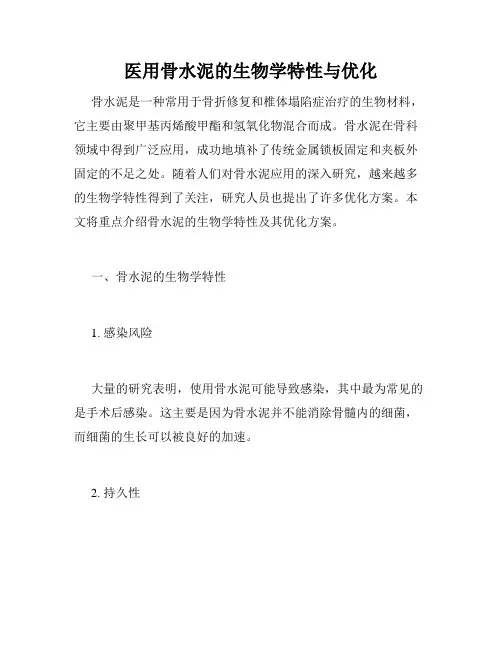 医用骨水泥的生物学特性与优化

骨水泥是一种常用于骨折修复和椎体塌陷症治疗的生物材料，它主要由聚甲基丙烯酸甲酯和氢氧化物混合而成。骨水泥在骨科领域中得到广泛应用，成功地填补了传统金属锁板固定和夹板外固定的不足之处。随着人们对骨水泥应用的深入研究，越来越多的生物学特性得到了关注，研究人员也提出了许多优化方案。本文将重点介绍骨水泥的生物学特性及其优化方案。

一、骨水泥的生物学特性

1. 感染风险

大量的研究表明，使用骨水泥可能导致感染，其中最为常见的是手术后感染。这主要是因为骨水泥并不能消除骨髓内的细菌，而细菌的生长可以被良好的加速。

2. 持久性